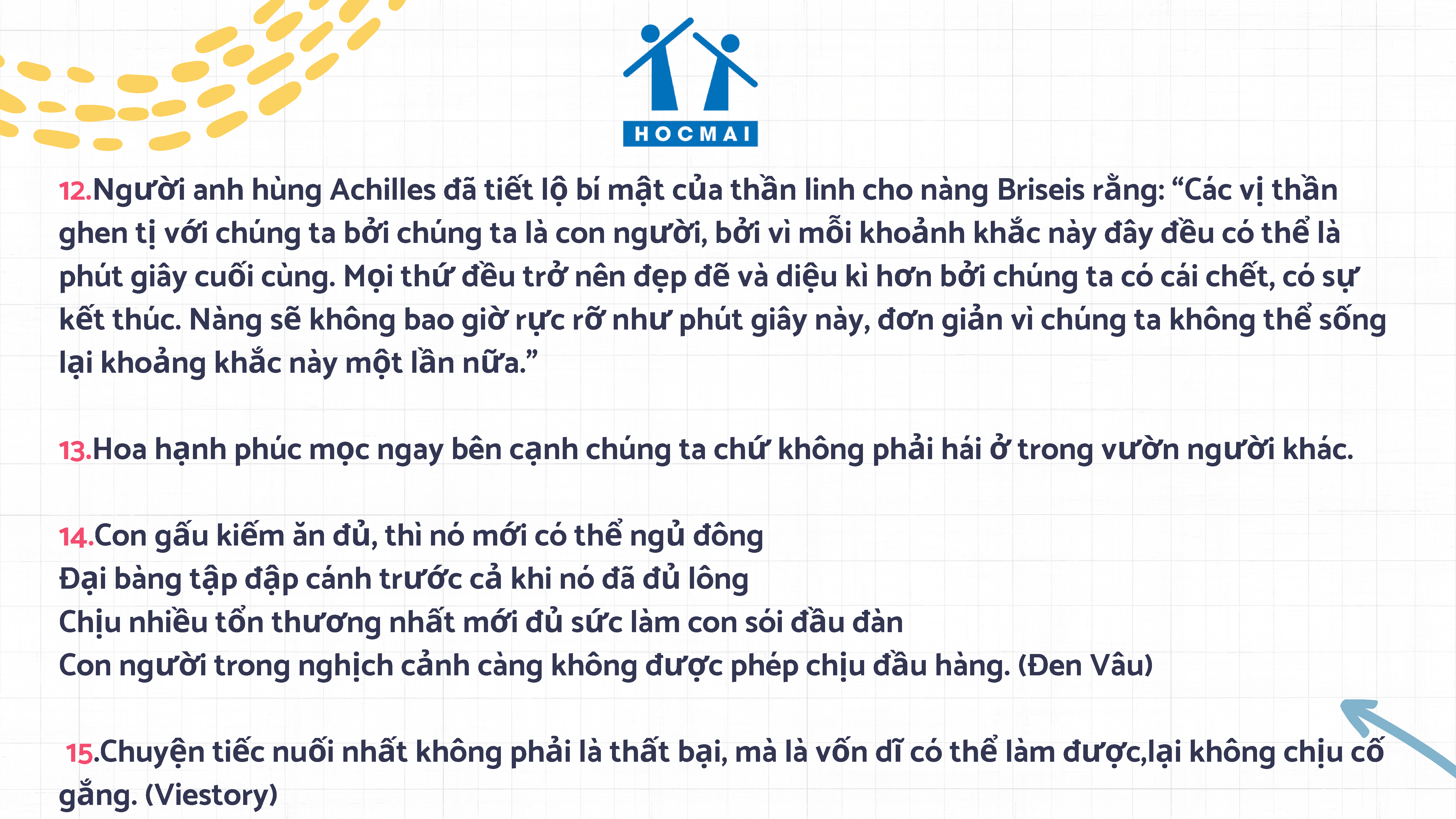 HOCMAI

12.Người anh hùng Achilles đã tiết lộ bí mật của thần linh cho nàng Briseis rằng: "Các vị thần ghen tị với chúng ta bởi chúng ta là con người, bởi vì mỗi khoảnh khắc này đây đều có thể là phút giây cuối cùng. Mọi thứ đều trở nên đẹp đẽ và diệu kì hơn bởi chúng ta có cái chết, có sự kết thúc. Nàng sẽ không bao giờ rực rỡ như phút giây này, đơn giản vì chúng ta không thể sống lại khoảng khắc này một lần nữa."

13.Hoa hạnh phúc mọc ngay bên cạnh chúng ta chứ không phải hái ở trong vườn người khác.

14.Con gấu kiếm ăn đủ, thì nó mới có thể ngủ đông
Đại bàng tập đập cánh trước cả khi nó đã đủ lông
Chịu nhiều tổn thương nhất mới đủ sức làm con sói đầu đàn
Con người trong nghịch cảnh càng không được phép chịu đầu hàng. (Đen Vâu)

15.Chuyện tiếc nuối nhất không phải là thất bại, mà là vốn dĩ có thể làm được,lại không chịu cố gắng. (Viestory)